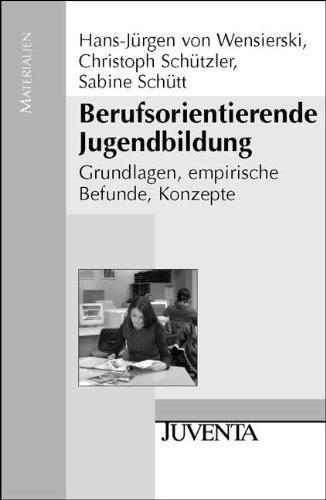 MATERIALIEN

Hans-Jürgen von Wensierski, Christoph Schützler, Sabine Schütt

Berufsorientierende Jugendbildung

Grundlagen, empirische Befunde, Konzepte

JUVENTA